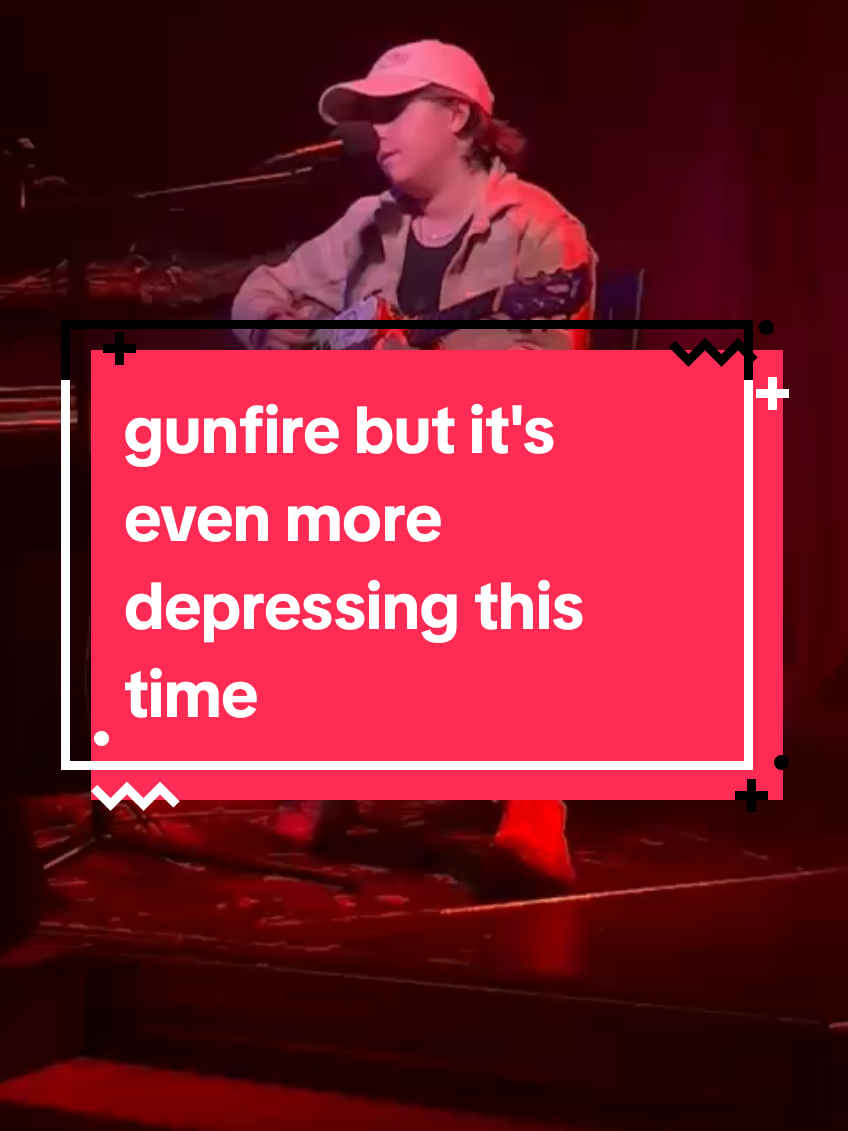 gunfire but it's even more depressing this time